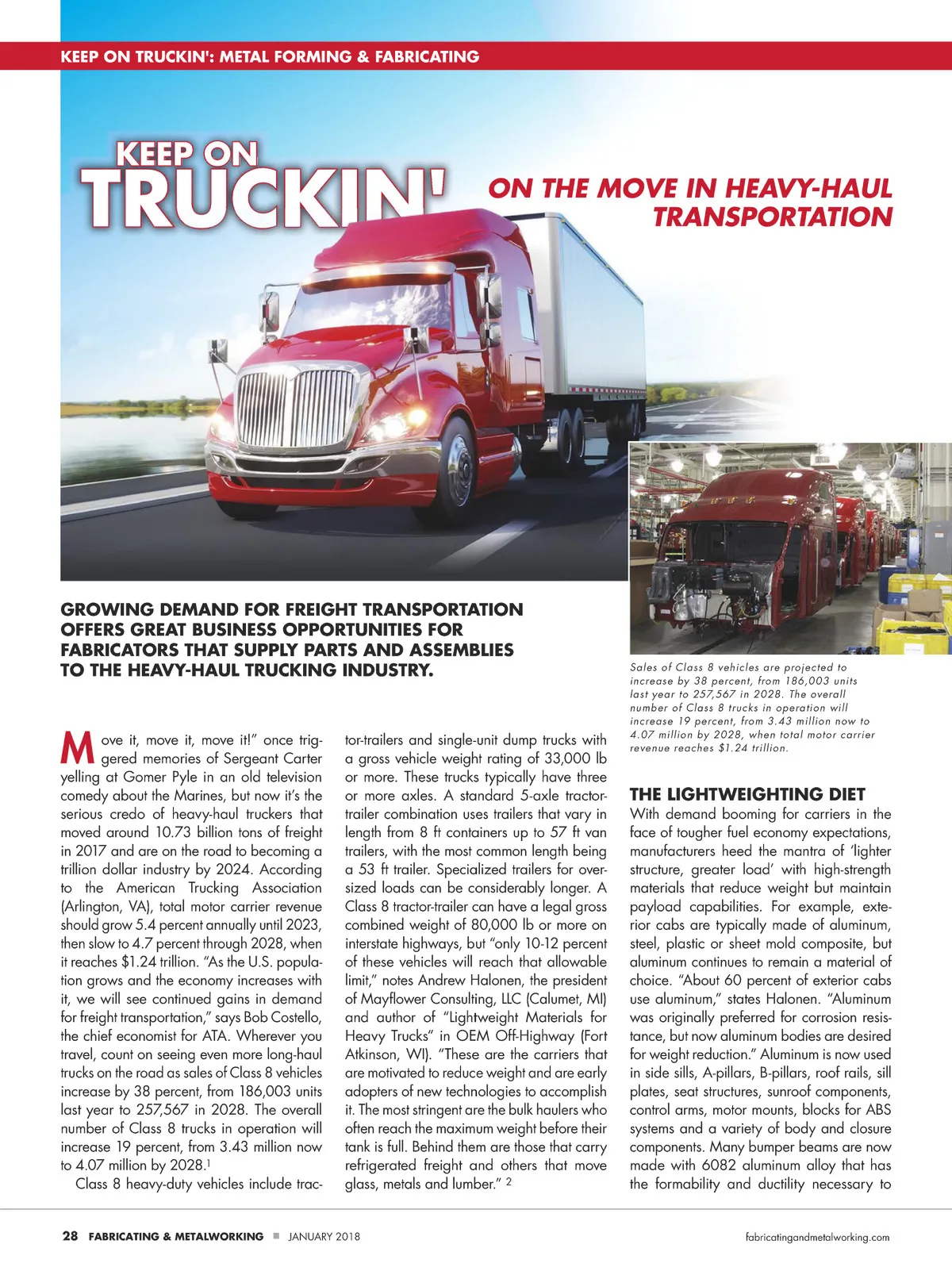 KEEP ON TRUCKIN': METAL FORMING & FABRICATING

KEEP ON TRUCKIN'

ON THE MOVE IN HEAVY-HAUL TRANSPORTATION

GROWING DEMAND FOR FREIGHT TRANSPORTATION OFFERS GREAT BUSINESS OPPORTUNITIES FOR FABRICATORS THAT SUPPLY PARTS AND ASSEMBLIES TO THE HEAVY-HAUL TRUCKING INDUSTRY.

Sales of Class 8 vehicles are projected to increase by 38 percent, from 186,003 units last year to 257,567 in 2028. The overall number of Class 8 trucks in operation will increase 19 percent, from 3.43 million now to 4.07 million by 2028, when total motor carrier revenue reaches $1.24 trillion.

Move it, move it, move it!" once triggered memories of Sergeant Carter yelling at Gomer Pyle in an old television comedy about the Marines, but now it's the serious credo of heavy-haul truckers that moved around 10.73 billion tons of freight in 2017 and are on the road to becoming a trillion dollar industry by 2024. According to the American Trucking Association (Arlington, VA), total motor carrier revenue should grow 5.4 percent annually until 2023, then slow to 4.7 percent through 2028, when it reaches $1.24 trillion. "As the U.S. population grows and the economy increases with it, we will see continued gains in demand for freight transportation," says Bob Costello, the chief economist for ATA. Wherever you travel, count on seeing even more long-haul trucks on the road as sales of Class 8 vehicles increase by 38 percent, from 186,003 units last year to 257,567 in 2028. The overall number of Class 8 trucks in operation will increase 19 percent, from 3.43 million now to 4.07 million by 2028.$^1$

Class 8 heavy-duty vehicles include tractor-trailers and single-unit dump trucks with a gross vehicle weight rating of 33,000 lb or more. These trucks typically have three or more axles. A standard 5-axle tractor-trailer combination uses trailers that vary in length from 8 ft containers up to 57 ft van trailers, with the most common length being a 53 ft trailer. Specialized trailers for oversized loads can be considerably longer. A Class 8 tractor-trailer can have a legal gross combined weight of 80,000 lb or more on interstate highways, but "only 10-12 percent of these vehicles will reach that allowable limit," notes Andrew Halonen, the president of Mayflower Consulting, LLC (Calumet, MI) and author of "Lightweight Materials for Heavy Trucks" in OEM Off-Highway (Fort Atkinson, WI). "These are the carriers that are motivated to reduce weight and are early adopters of new technologies to accomplish it. The most stringent are the bulk haulers who often reach the maximum weight before their tank is full. Behind them are those that carry refrigerated freight and others that move glass, metals and lumber." $^2$

THE LIGHTWEIGHTING DIET
With demand booming for carriers in the face of tougher fuel economy expectations, manufacturers heed the mantra of 'lighter structure, greater load' with high-strength materials that reduce weight but maintain payload capabilities. For example, exterior cabs are typically made of aluminum, steel, plastic or sheet mold composite, but aluminum continues to remain a material of choice. "About 60 percent of exterior cabs use aluminum," states Halonen. "Aluminum was originally preferred for corrosion resistance, but now aluminum bodies are desired for weight reduction." Aluminum is now used in side sills, A-pillars, B-pillars, roof rails, sill plates, seat structures, sunroof components, control arms, motor mounts, blocks for ABS systems and a variety of body and closure components. Many bumper beams are now made with 6082 aluminum alloy that has the formability and ductility necessary to

28 FABRICATING & METALWORKING ■ JANUARY 2018 fabricatingandmetalworking.com